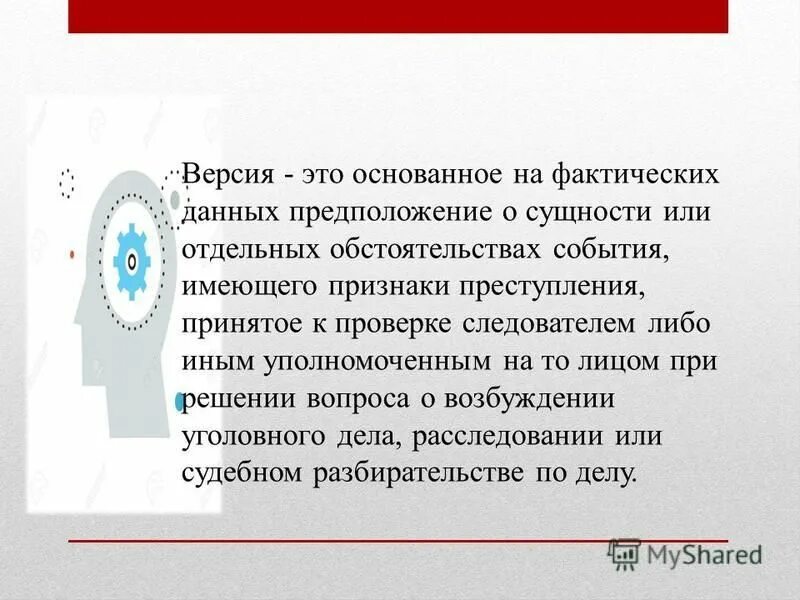 Версия - это основанное на фактических данных предположение о сущности или отдельных обстоятельствах события, имеющего признаки преступления, принятое к проверке следователем либо иным уполномоченным на то лицом при решении вопроса о возбуждении уголовного дела, расследовании или судебном разбирательстве по делу.

MyShared